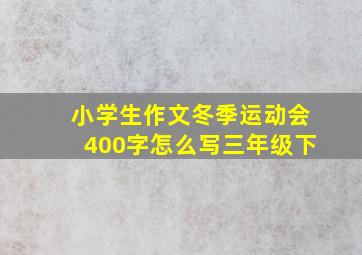 小学生作文冬季运动会
400字怎么写三年级下